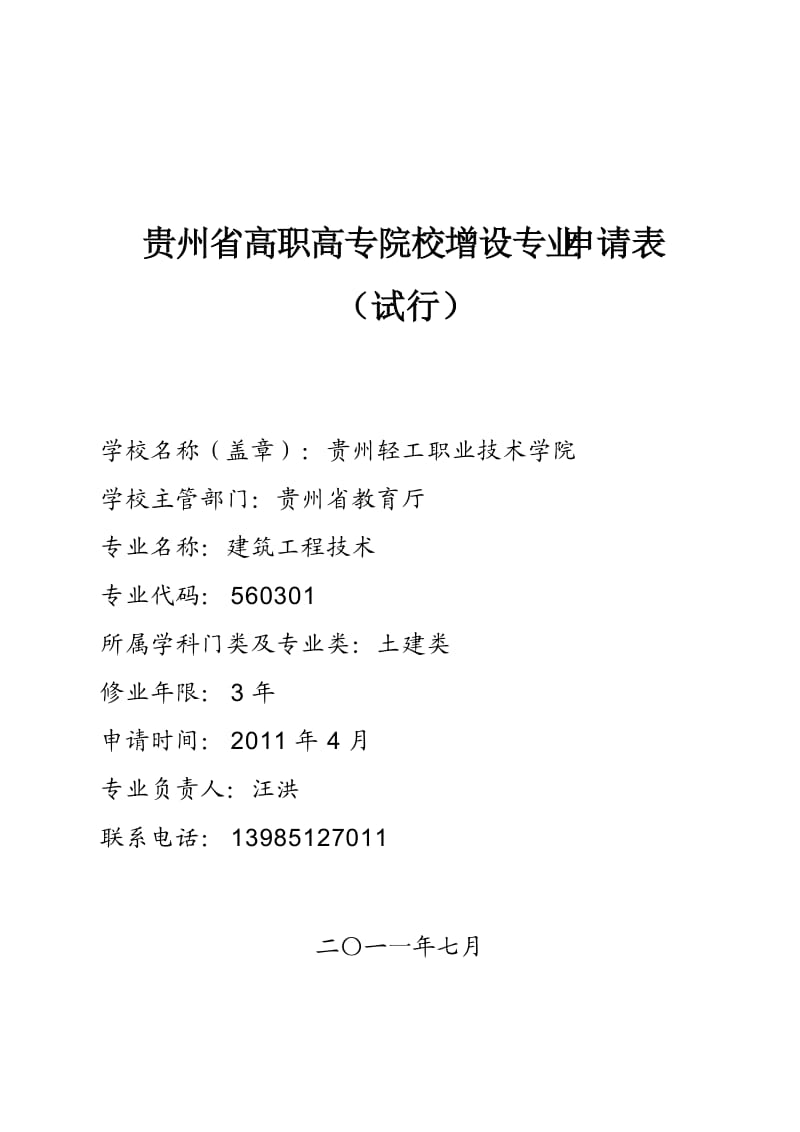 贵州省高职高专院校增设专业申请表

（试行）

学校名称（盖章）：贵州轻工职业技术学院

学校主管部门：贵州省教育厅

专业名称：建筑工程技术

专业代码：560301

所属学科门类及专业类：土建类

修业年限：3 年

申请时间：2011 年 4 月

专业负责人：汪洪

联系电话：13985127011

二〇一一年七月